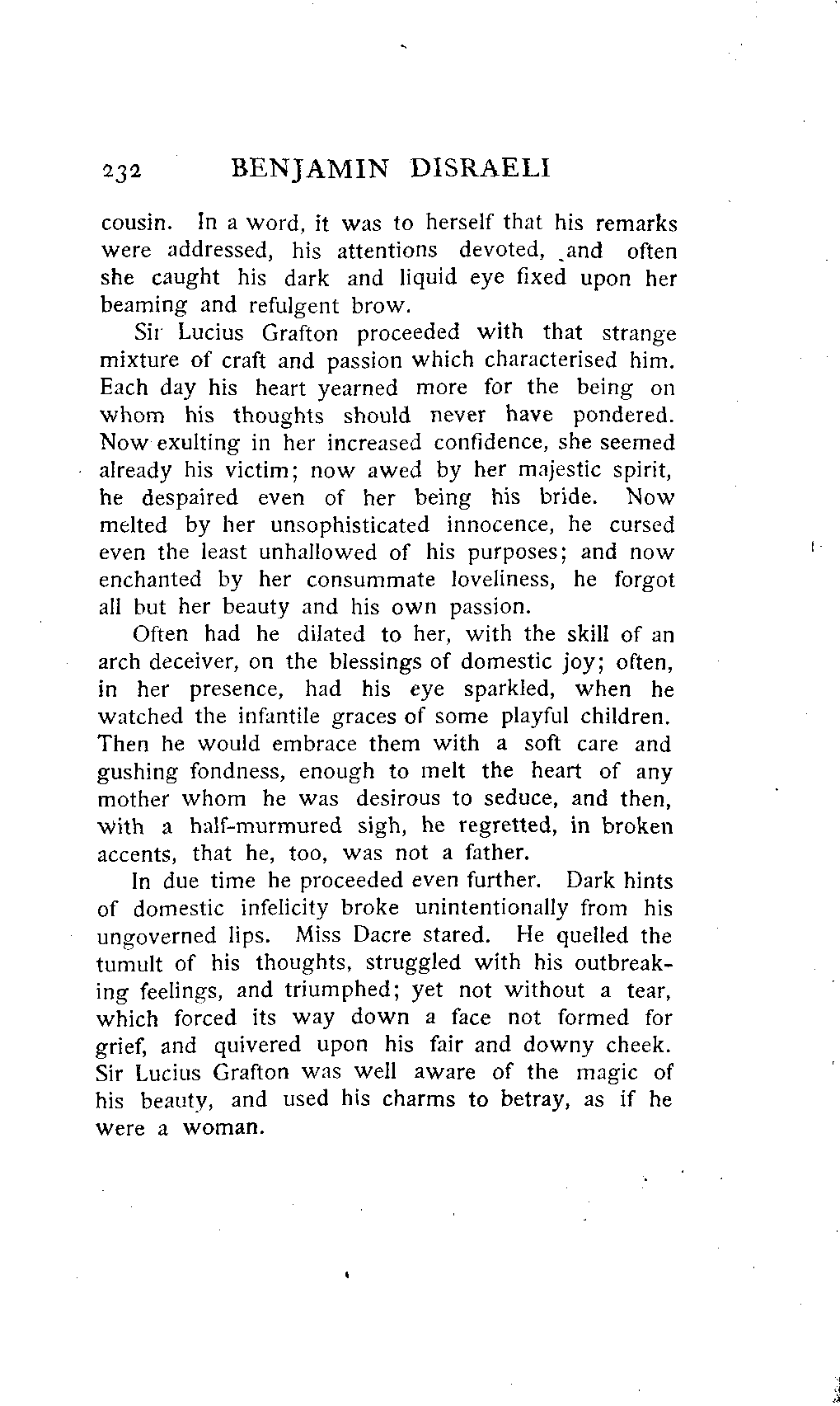 232 BENJAMIN DISRAELI

cousin. In a word, it was to herself that his remarks were addressed, his attentions devoted, and often she caught his dark and liquid eye fixed upon her beaming and refulgent brow.

Sir Lucius Grafton proceeded with that strange mixture of craft and passion which characterised him. Each day his heart yearned more for the being on whom his thoughts should never have pondered. Now exulting in her increased confidence, she seemed already his victim; now awed by her majestic spirit, he despaired even of her being his bride. Now melted by her unsophisticated innocence, he cursed even the least unhallowed of his purposes; and now enchanted by her consummate loveliness, he forgot all but her beauty and his own passion.

Often had he dilated to her, with the skill of an arch deceiver, on the blessings of domestic joy; often, in her presence, had his eye sparkled, when he watched the infantile graces of some playful children. Then he would embrace them with a soft care and gushing fondness, enough to melt the heart of any mother whom he was desirous to seduce, and then, with a half-murmured sigh, he regretted, in broken accents, that he, too, was not a father.

In due time he proceeded even further. Dark hints of domestic infelicity broke unintentionally from his ungoverned lips. Miss Dacre stared. He quelled the tumult of his thoughts, struggled with his outbreaking feelings, and triumphed; yet not without a tear, which forced its way down a face not formed for grief, and quivered upon his fair and downy cheek. Sir Lucius Grafton was well aware of the magic of his beauty, and used his charms to betray, as if he were a woman.